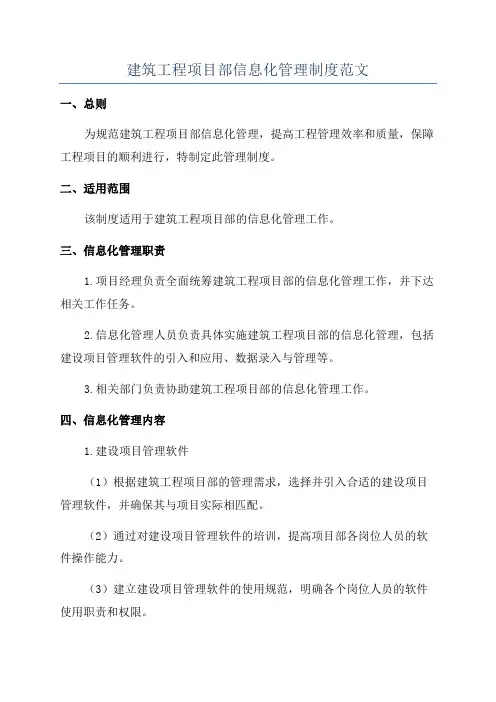 建筑工程项目部信息化管理制度范文

一、总则

为规范建筑工程项目部信息化管理，提高工程管理效率和质量，保障工程项目的顺利进行，特制定此管理制度。

二、适用范围

该制度适用于建筑工程项目部的信息化管理工作。

三、信息化管理职责

1.项目经理负责全面统筹建筑工程项目部的信息化管理工作，并下达相关工作任务。

2.信息化管理人员负责具体实施建筑工程项目部的信息化管理，包括建设项目管理软件的引入和应用、数据录入与管理等。

3.相关部门负责协助建筑工程项目部的信息化管理工作。

四、信息化管理内容

1.建设项目管理软件

（1）根据建筑工程项目部的管理需求，选择并引入合适的建设项目管理软件，并确保其与项目实际相匹配。

（2）通过对建设项目管理软件的培训，提高项目部各岗位人员的软件操作能力。

（3）建立建设项目管理软件的使用规范，明确各个岗位人员的软件使用职责和权限。